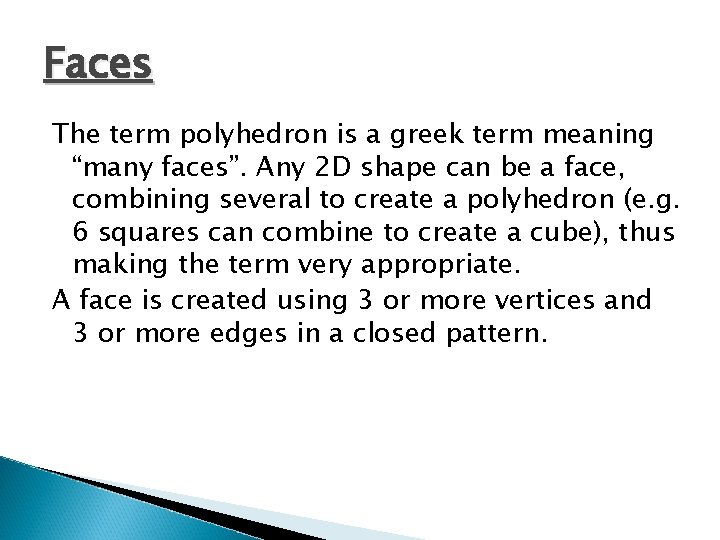 Faces

The term polyhedron is a greek term meaning “many faces”. Any 2D shape can be a face, combining several to create a polyhedron (e.g. 6 squares can combine to create a cube), thus making the term very appropriate.

A face is created using 3 or more vertices and 3 or more edges in a closed pattern.